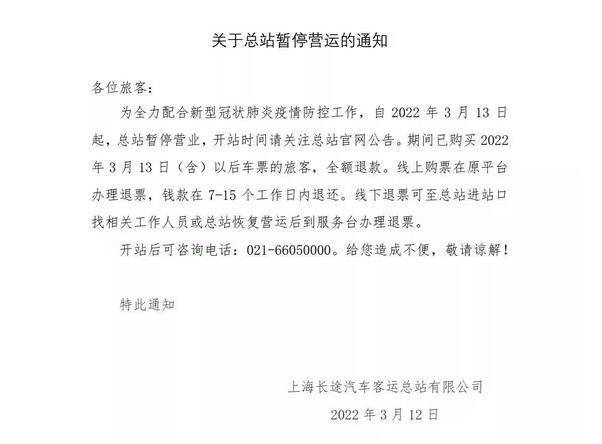 关于总站暂停营运的通知

各位旅客：

为全力配合新型冠状肺炎疫情防控工作，自 2022 年 3 月 13 日起，总站暂停营业，开站时间请关注总站官网公告。期间已购买 2022 年 3 月 13 日（含）以后车票的旅客，全额退款。线上购票在原平台办理退票，钱款在 7-15 个工作日内退还。线下退票可至总站进站口找相关工作人员或总站恢复营运后到服务台办理退票。

开站后可咨询电话：021-66050000。给您造成不便，敬请谅解！

特此通知

上海长途汽车客运总站有限公司

2022 年 3 月 12 日